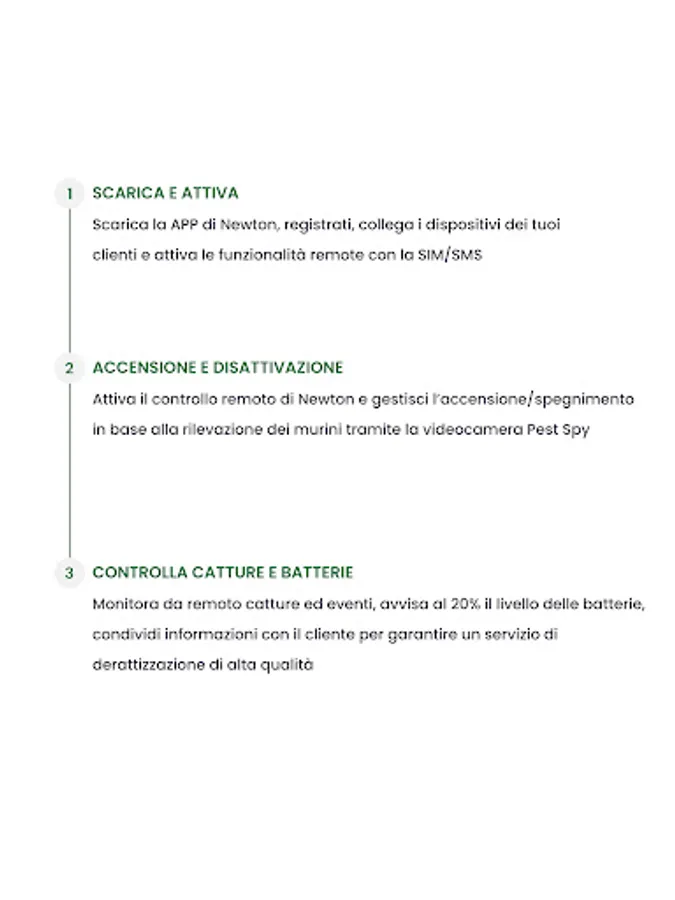 1 SCARICA E ATTIVA

Scarica la APP di Newton, registrati, collega i dispositivi dei tuoi clienti e attiva le funzionalità remote con la SIM/SMS

2 ACCENSIONE E DISATTIVAZIONE

Attiva il controllo remoto di Newton e gestisci l'accensione/spegnimento in base alla rilevazione dei murini tramite la videocamera Pest Spy

3 CONTROLLA CATTURE E BATTERIE

Monitora da remoto catture ed eventi, avvisa al 20% il livello delle batterie, condividi informazioni con il cliente per garantire un servizio di derattizzazione di alta qualità